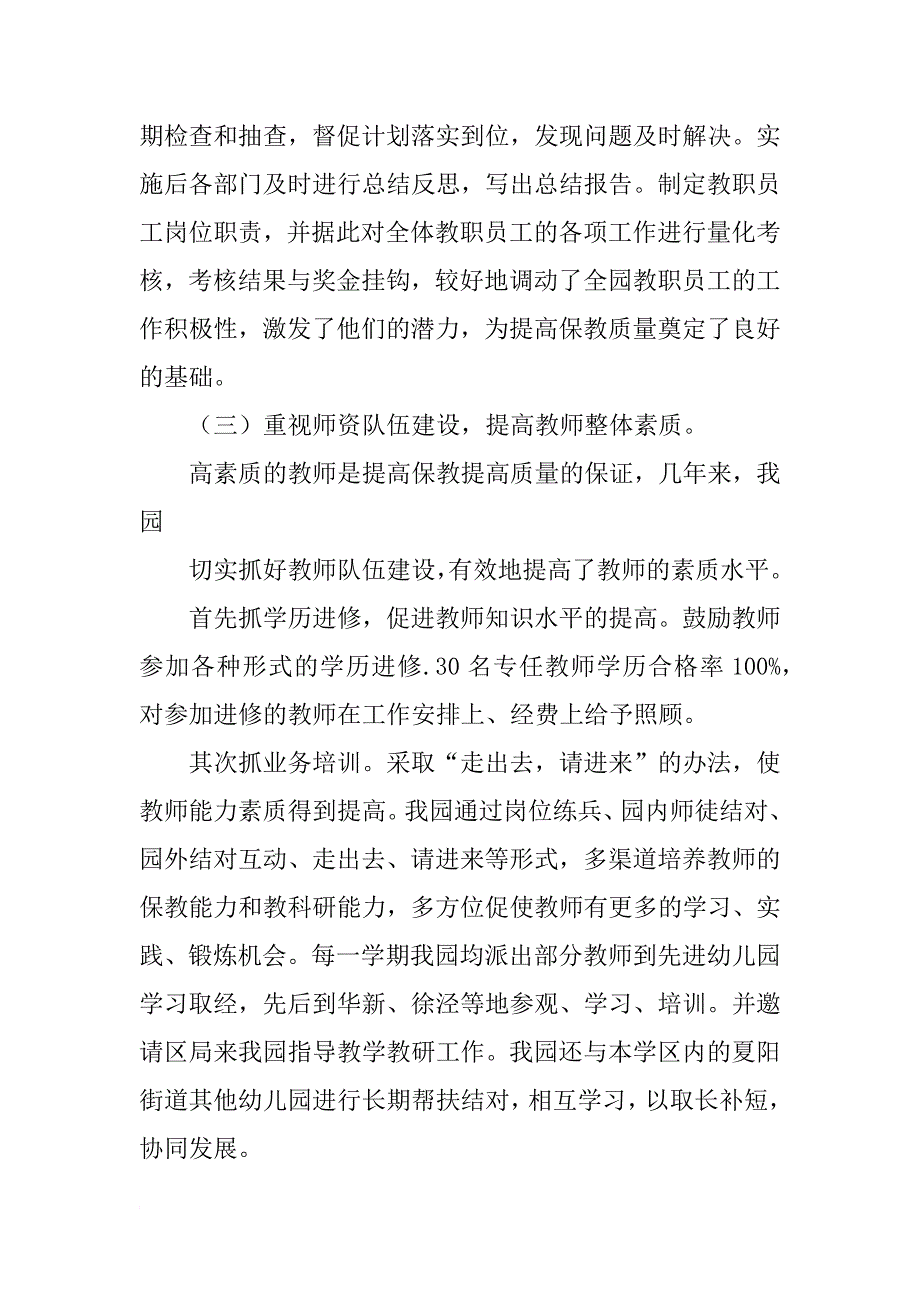 期检查和抽查，督促计划落实到位，发现问题及时解决。实施后各部门及时进行总结反思，写出总结报告。制定教职员工岗位职责，并据此对全体教职员工的各项工作进行量化考核，考核结果与奖金挂钩，较好地调动了全园教职员工的工作积极性，激发了他们的潜力，为提高保教质量奠定了良好的基础。

（三）重视师资队伍建设，提高教师整体素质。

高素质的教师是提高保教提高质量的保证，几年来，我园

切实抓好教师队伍建设，有效地提高了教师的素质水平。

首先抓学历进修，促进教师知识水平的提高。鼓励教师参加各种形式的学历进修.30 名专任教师学历合格率 100%，对参加进修的教师在工作安排上、经费上给予照顾。

其次抓业务培训。采取“走出去，请进来”的办法，使教师能力素质得到提高。我园通过岗位练兵、园内师徒结对、园外结对互动、走出去、请进来等形式，多渠道培养教师的保教能力和教科研能力，多方位促使教师有更多的学习、实践、锻炼机会。每一学期我园均派出部分教师到先进幼儿园学习取经，先后到华新、徐泾等地参观、学习、培训。并邀请区局来我园指导教学教研工作。我园还与本学区内的夏阳街道其他幼儿园进行长期帮扶结对，相互学习，以取长补短，协同发展。